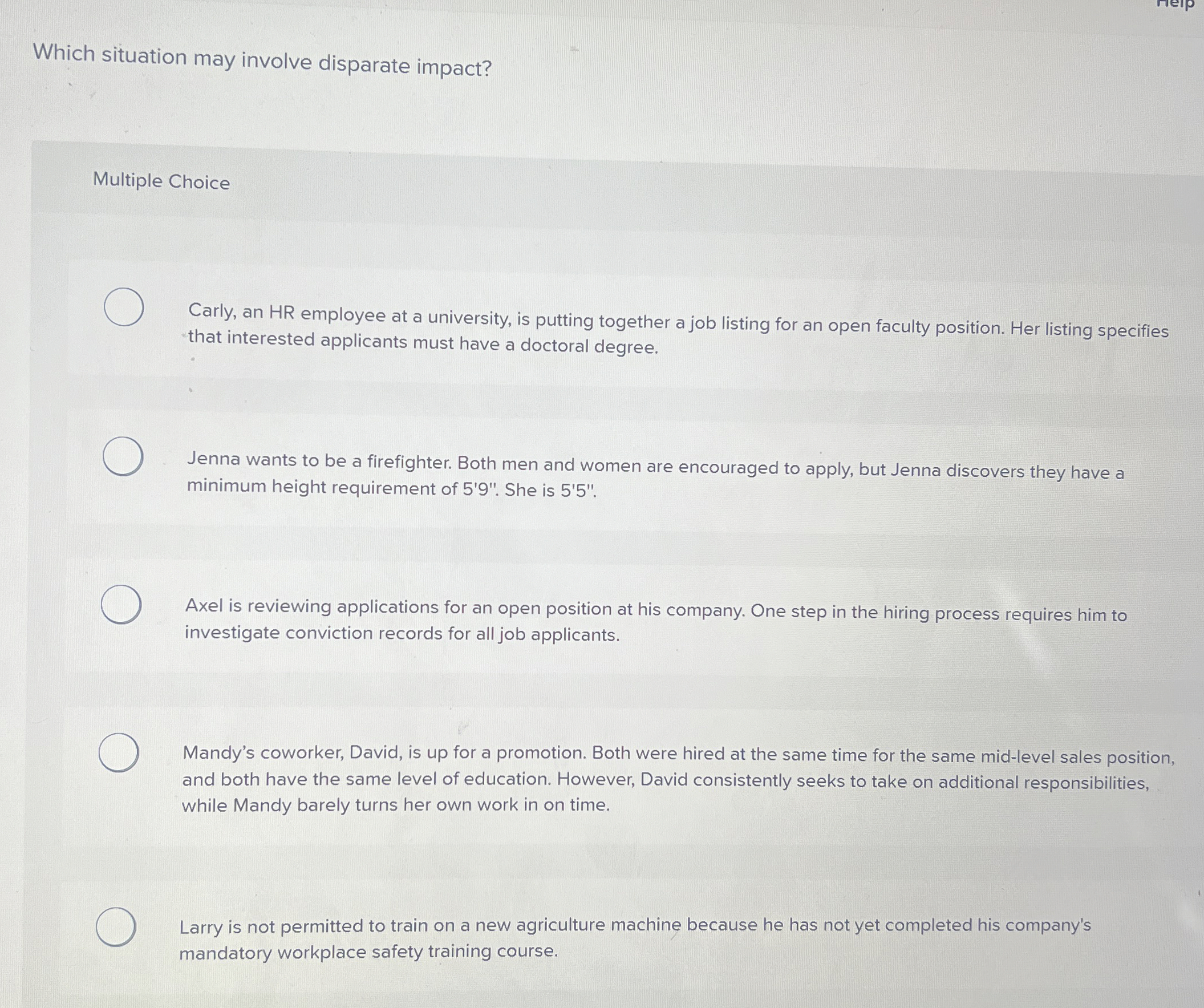 Help

Which situation may involve disparate impact?

Multiple Choice

Carly, an HR employee at a university, is putting together a job listing for an open faculty position. Her listing specifies that interested applicants must have a doctoral degree.

Jenna wants to be a firefighter. Both men and women are encouraged to apply, but Jenna discovers they have a minimum height requirement of 5'9". She is 5'5".

Axel is reviewing applications for an open position at his company. One step in the hiring process requires him to investigate conviction records for all job applicants.

Mandy's coworker, David, is up for a promotion. Both were hired at the same time for the same mid-level sales position, and both have the same level of education. However, David consistently seeks to take on additional responsibilities, while Mandy barely turns her own work in on time.

Larry is not permitted to train on a new agriculture machine because he has not yet completed his company's mandatory workplace safety training course.